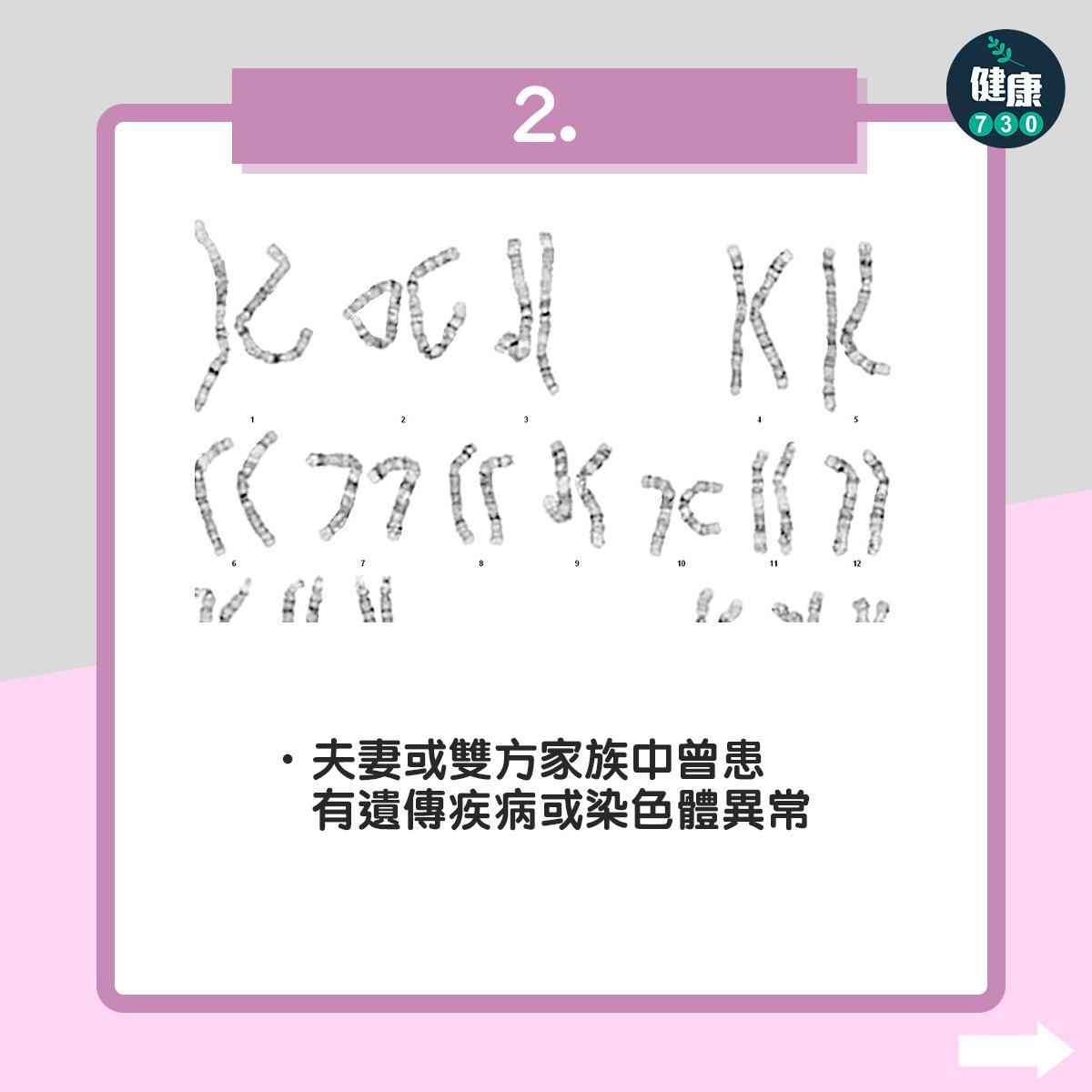 2.

健康
730

1 2 3 4 5

6 7 8 9 10 11 12

• 夫妻或雙方家族中曾患有遺傳疾病或染色體異常